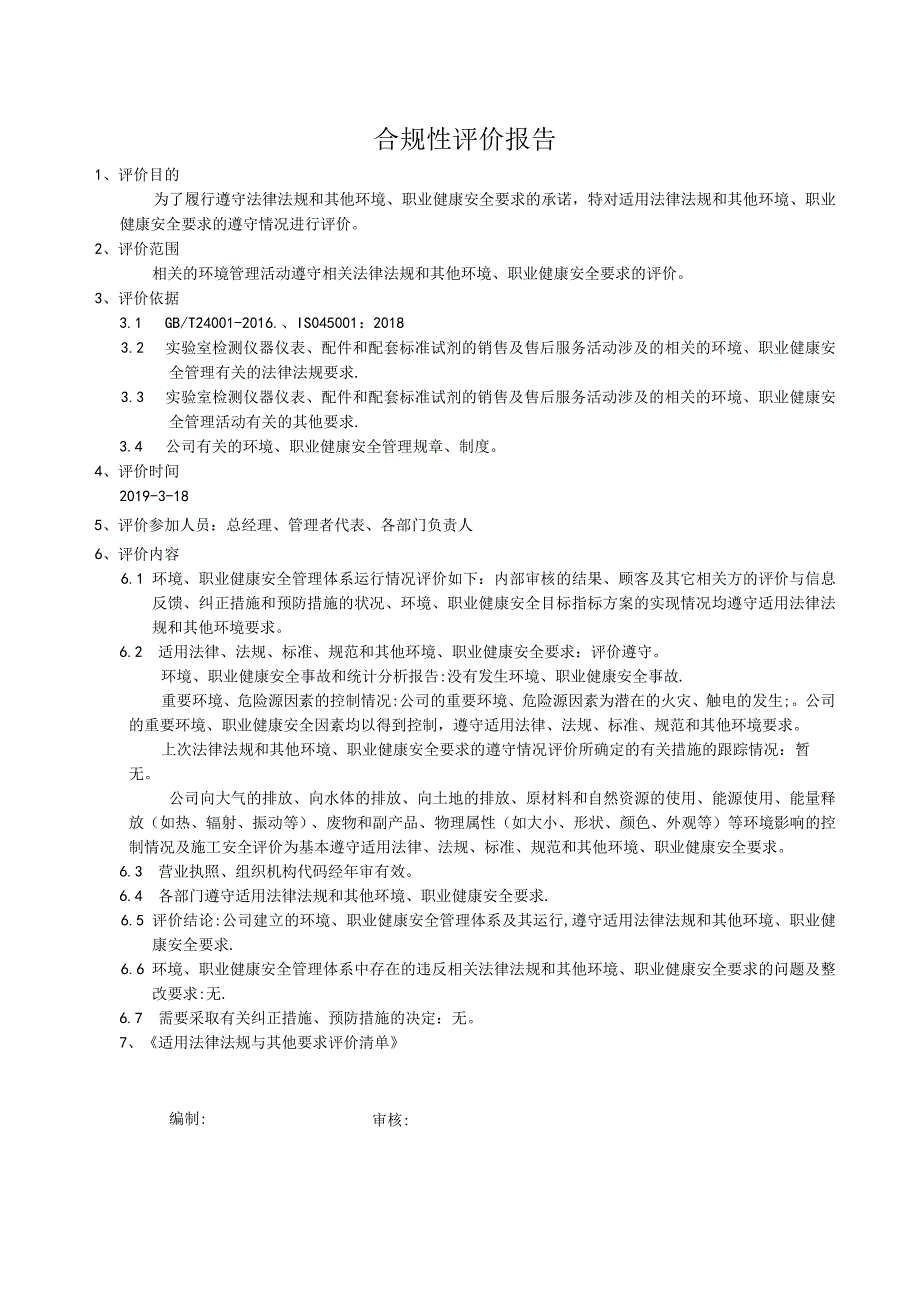 合规性评价报告

1、评价目的

为了履行遵守法律法规和其他环境、职业健康安全要求的承诺，特对适用法律法规和其他环境、职业健康安全要求的遵守情况进行评价。

2、评价范围

相关的环境管理活动遵守相关法律法规和其他环境、职业健康安全要求的评价。

3、评价依据

3.1 GB/T24001-2016.、ISO45001：2018

3.2 实验室检测仪器仪表、配件和配套标准试剂的销售及售后服务活动涉及的相关的环境、职业健康安全管理有关的法律法规要求.

3.3 实验室检测仪器仪表、配件和配套标准试剂的销售及售后服务活动涉及的相关的环境、职业健康安全管理活动有关的其他要求.

3.4 公司有关的环境、职业健康安全管理规章、制度。

4、评价时间

2019-3-18

5、评价参加人员：总经理、管理者代表、各部门负责人

6、评价内容

6.1 环境、职业健康安全管理体系运行情况评价如下：内部审核的结果、顾客及其它相关方的评价与信息反馈、纠正措施和预防措施的状况、环境、职业健康安全目标指标方案的实现情况均遵守适用法律法规和其他环境要求。

6.2 适用法律、法规、标准、规范和其他环境、职业健康安全要求：评价遵守。

环境、职业健康安全事故和统计分析报告:没有发生环境、职业健康安全事故.

重要环境、危险源因素的控制情况:公司的重要环境、危险源因素为潜在的火灾、触电的发生;。公司的重要环境、职业健康安全因素均以得到控制，遵守适用法律、法规、标准、规范和其他环境要求。

上次法律法规和其他环境、职业健康安全要求的遵守情况评价所确定的有关措施的跟踪情况：暂无。

公司向大气的排放、向水体的排放、向土地的排放、原材料和自然资源的使用、能源使用、能量释放（如热、辐射、振动等）、废物和副产品、物理属性（如大小、形状、颜色、外观等）等环境影响的控制情况及施工安全评价为基本遵守适用法律、法规、标准、规范和其他环境、职业健康安全要求。

6.3 营业执照、组织机构代码经年审有效。

6.4 各部门遵守适用法律法规和其他环境、职业健康安全要求.

6.5 评价结论:公司建立的环境、职业健康安全管理体系及其运行,遵守适用法律法规和其他环境、职业健康安全要求.

6.6 环境、职业健康安全管理体系中存在的违反相关法律法规和其他环境、职业健康安全要求的问题及整改要求:无.

6.7 需要采取有关纠正措施、预防措施的决定：无。

7、《适用法律法规与其他要求评价清单》

编制: 审核: